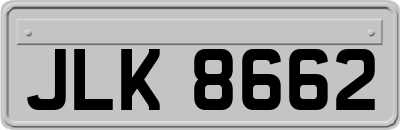 JLK 8662